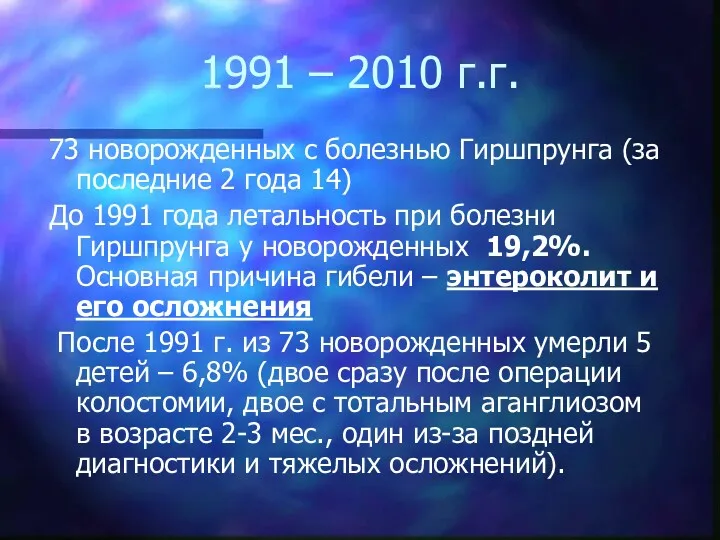 1991 – 2010 г.г.

73 новорожденных с болезнью Гиршпрунга (за последние 2 года 14)

До 1991 года летальность при болезни Гиршпрунга у новорожденных 19,2%. Основная причина гибели – энтероколит и его осложнения

После 1991 г. из 73 новорожденных умерли 5 детей – 6,8% (двое сразу после операции колостомии, двое с тотальным аганглиозом в возрасте 2-3 мес., один из-за поздней диагностики и тяжелых осложнений).